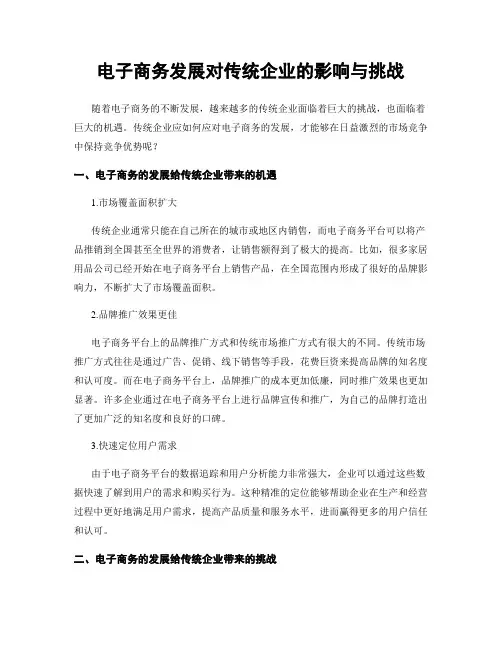 电子商务发展对传统企业的影响与挑战

随着电子商务的不断发展，越来越多的传统企业面临着巨大的挑战，也面临着巨大的机遇。传统企业应如何应对电子商务的发展，才能够在日益激烈的市场竞争中保持竞争优势呢？

一、电子商务的发展给传统企业带来的机遇

1.市场覆盖面积扩大

传统企业通常只能在自己所在的城市或地区内销售，而电子商务平台可以将产品推销到全国甚至全世界的消费者，让销售额得到了极大的提高。比如，很多家居用品公司已经开始在电子商务平台上销售产品，在全国范围内形成了很好的品牌影响力，不断扩大了市场覆盖面积。

2.品牌推广效果更佳

电子商务平台上的品牌推广方式和传统市场推广方式有很大的不同。传统市场推广方式往往是通过广告、促销、线下销售等手段，花费巨资来提高品牌的知名度和认可度。而在电子商务平台上，品牌推广的成本更加低廉，同时推广效果也更加显著。许多企业通过在电子商务平台上进行品牌宣传和推广，为自己的品牌打造出了更加广泛的知名度和良好的口碑。

3.快速定位用户需求

由于电子商务平台的数据追踪和用户分析能力非常强大，企业可以通过这些数据快速了解到用户的需求和购买行为。这种精准的定位能够帮助企业在生产和经营过程中更好地满足用户需求，提高产品质量和服务水平，进而赢得更多的用户信任和认可。

二、电子商务的发展给传统企业带来的挑战